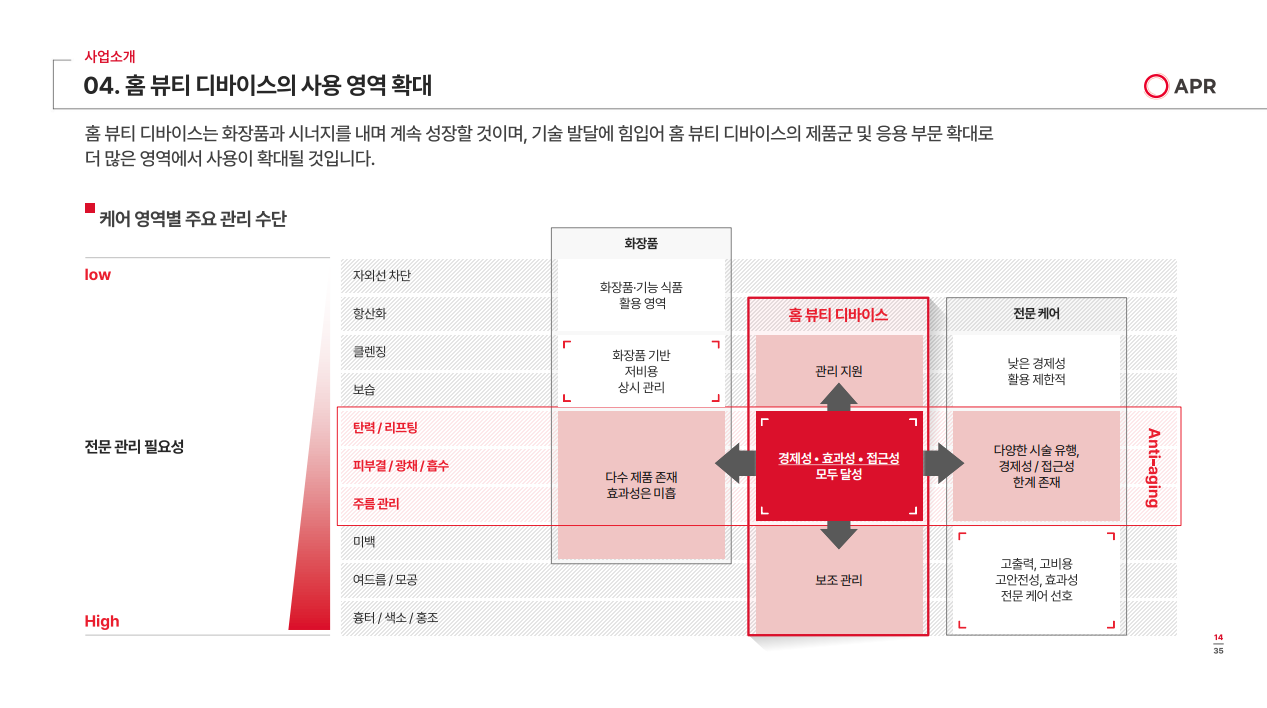 사업소개

04. 홈 뷰티 디바이스의 사용 영역 확대

APR

홈 뷰티 디바이스는 화장품과 시너지를 내며 계속 성장할 것이며, 기술 발달에 힘입어 홈 뷰티 디바이스의 제품군 및 응용 부문 확대로 더 많은 영역에서 사용이 확대될 것입니다.

케어 영역별 주요 관리 수단

low

전문 관리 필요성

High

자외선 차단
항산화
클렌징
보습
탄력 / 리프팅
피부결 / 광채 / 흡수
주름 관리
미백
여드름 / 모공
흉터 / 색소 / 홍조

화장품

화장품·기능 식품 활용 영역

화장품 기반 저비용 상시 관리

다수 제품 존재 효과성은 미흡

홈 뷰티 디바이스

관리 지원

경제성 • 효과성 • 접근성 모두 달성

보조 관리

전문 케어

낮은 경제성 활용 제한적

다양한 시술 유행, 경제성 / 접근성 한계 존재

고출력, 고비용 고안전성, 효과성 전문 케어 선호

Anti-aging

14
35